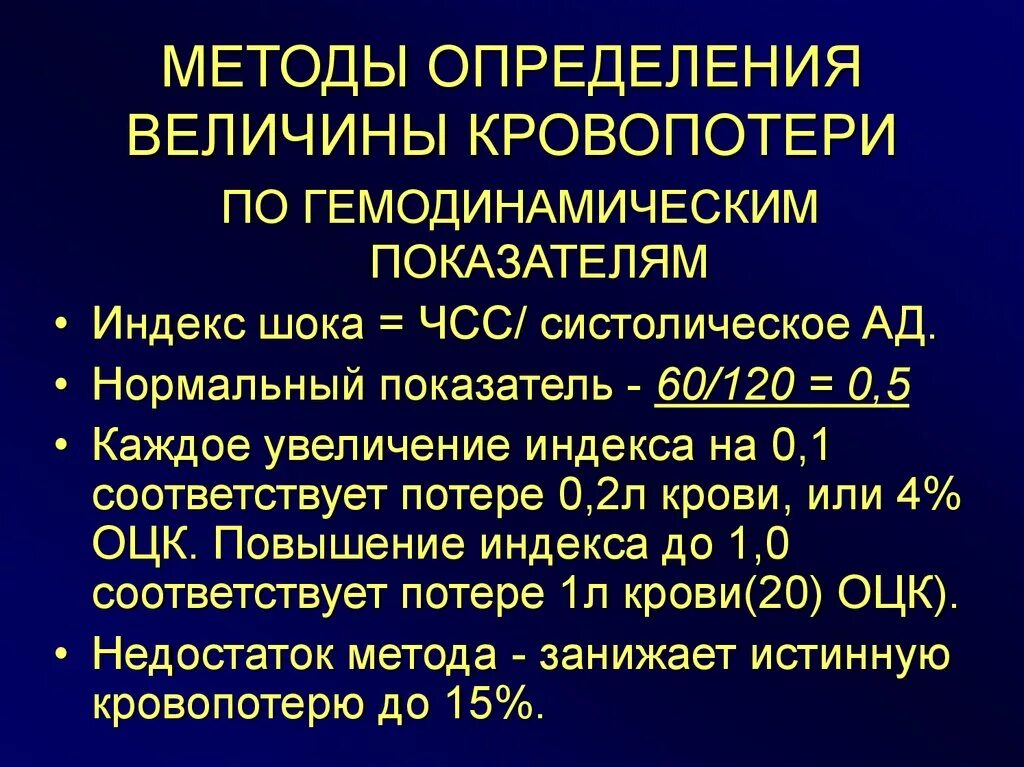 МЕТОДЫ ОПРЕДЕЛЕНИЯ ВЕЛИЧИНЫ КРОВОПОТЕРИ

ПО ГЕМОДИНАМИЧЕСКИМ ПОКАЗАТЕЛЯМ

• Индекс шока = ЧСС/ систолическое АД.

• Нормальный показатель - 60/120 = 0,5

• Каждое увеличение индекса на 0,1 соответствует потере 0,2л крови, или 4% ОЦК. Повышение индекса до 1,0 соответствует потере 1л крови(20) ОЦК).

• Недостаток метода - занижает истинную кровопотерю до 15%.